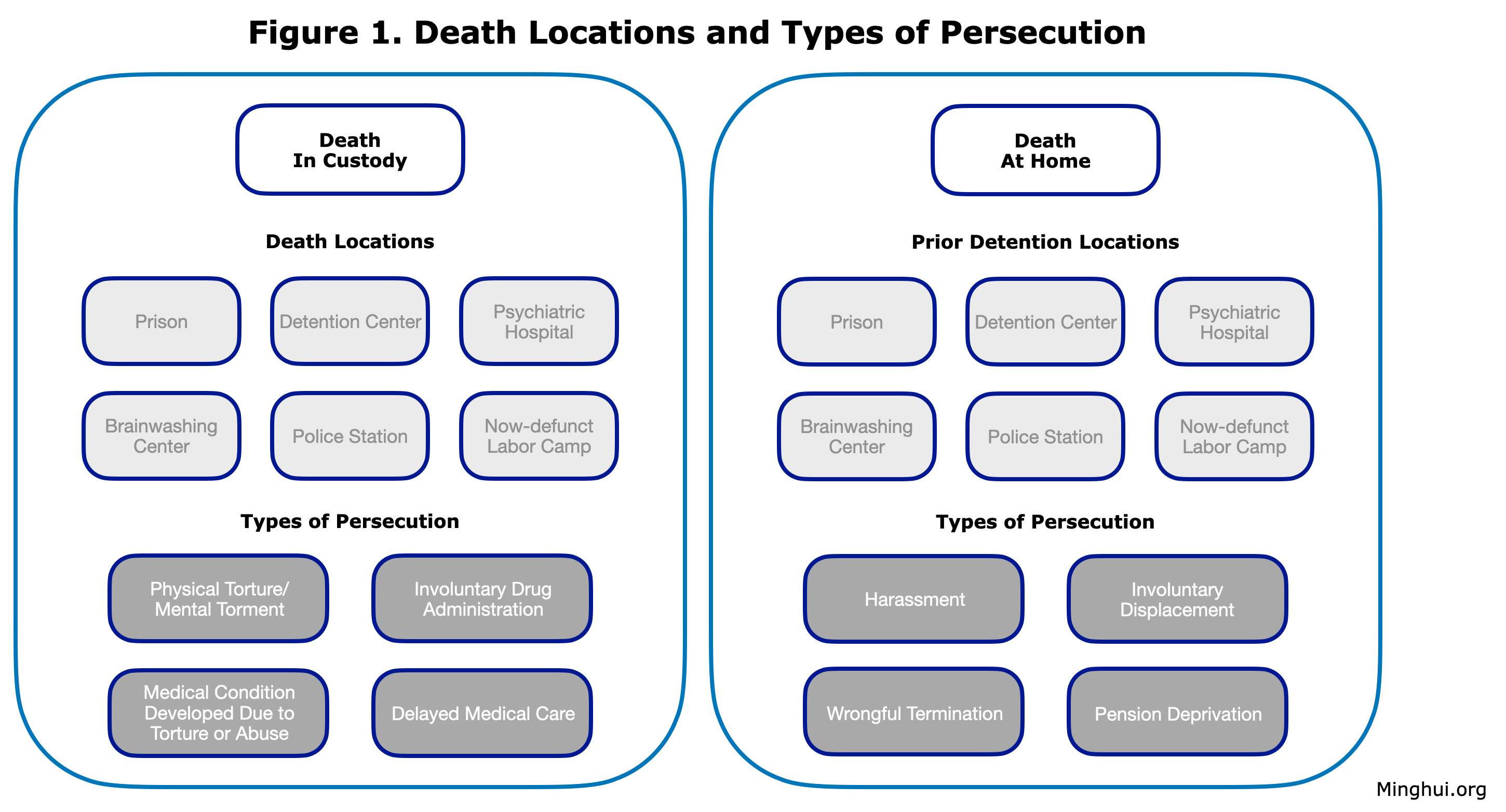 Figure 1. Death Locations and Types of Persecution

Death
In Custody

Death Locations

Prison

Detention Center

Psychiatric Hospital

Brainwashing Center

Police Station

Now-defunct Labor Camp

Types of Persecution

Physical Torture/ Mental Torment

Involuntary Drug Administration

Medical Condition Developed Due to Torture or Abuse

Delayed Medical Care

Death
At Home

Prior Detention Locations

Prison

Detention Center

Psychiatric Hospital

Brainwashing Center

Police Station

Now-defunct Labor Camp

Types of Persecution

Harassment

Involuntary Displacement

Wrongful Termination

Pension Deprivation

Minghui.org